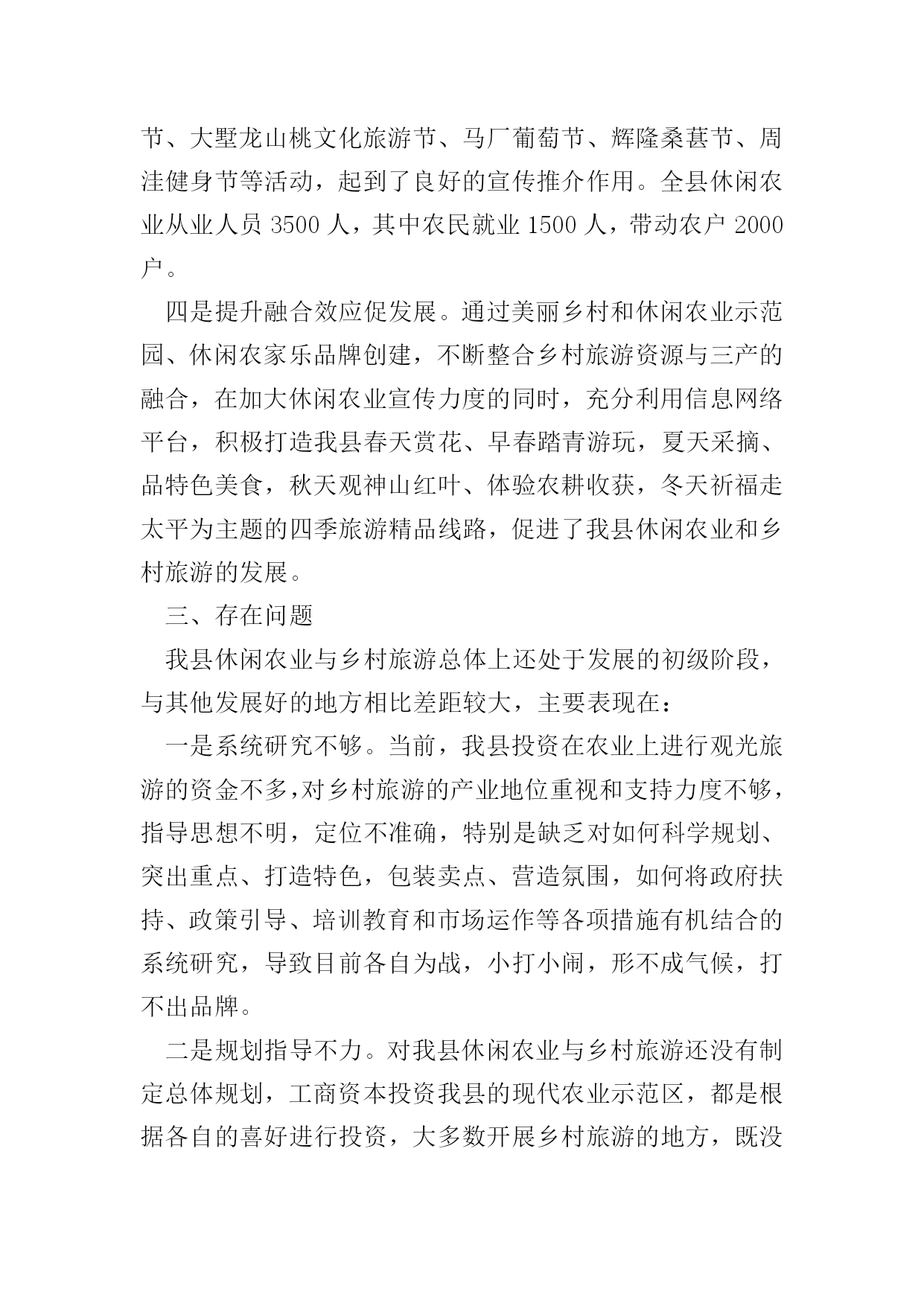 节、大墅龙山桃文化旅游节、马厂葡萄节、辉隆桑葚节、周洼健身节等活动，起到了良好的宣传推介作用。全县休闲农业从业人员 3500 人，其中农民就业 1500 人，带动农户 2000 户。

四是提升融合效应促发展。通过美丽乡村和休闲农业示范园、休闲农家乐品牌创建，不断整合乡村旅游资源与三产的融合，在加大休闲农业宣传力度的同时，充分利用信息网络平台，积极打造我县春天赏花、早春踏青游玩，夏天采摘、品特色美食，秋天观神山红叶、体验农耕收获，冬天祈福走太平为主题的四季旅游精品线路，促进了我县休闲农业和乡村旅游的发展。

三、存在问题

我县休闲农业与乡村旅游总体上还处于发展的初级阶段，与其他发展好的地方相比差距较大，主要表现在：

一是系统研究不够。当前，我县投资在农业上进行观光旅游的资金不多，对乡村旅游的产业地位重视和支持力度不够，指导思想不明，定位不准确，特别是缺乏对如何科学规划、突出重点、打造特色，包装卖点、营造氛围，如何将政府扶持、政策引导、培训教育和市场运作等各项措施有机结合的系统研究，导致目前各自为战，小打小闹，形不成气候，打不出品牌。

二是规划指导不力。对我县休闲农业与乡村旅游还没有制定总体规划，工商资本投资我县的现代农业示范区，都是根据各自的喜好进行投资，大多数开展乡村旅游的地方，既没